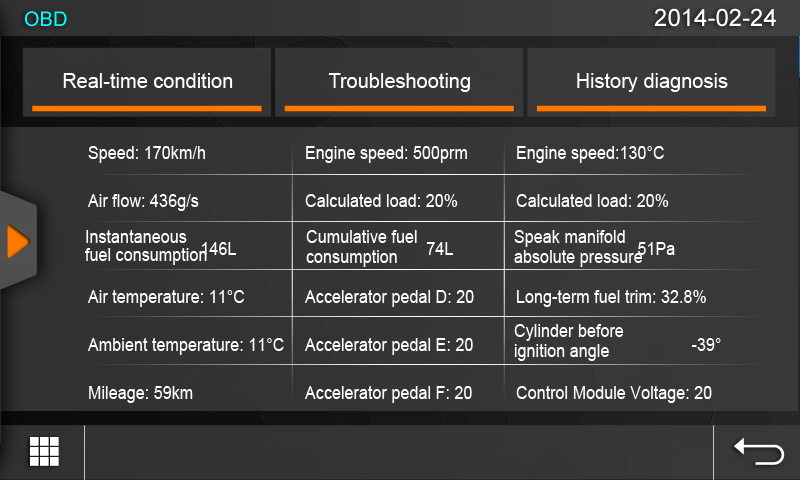 OBD

2014-02-24

Real-time condition

Troubleshooting

History diagnosis

| Speed: 170km/h | Engine speed: 500prm | Engine speed:130°C |
|---|---|---|
| Air flow: 436g/s | Calculated load: 20% | Calculated load: 20% |
| Instantaneous fuel consumption 146L | Cumulative fuel consumption 74L | Speak manifold absolute pressure 51Pa |
| Air temperature: 11°C | Accelerator pedal D: 20 | Long-term fuel trim: 32.8% |
| Ambient temperature: 11°C | Accelerator pedal E: 20 | Cylinder before ignition angle -39° |
| Mileage: 59km | Accelerator pedal F: 20 | Control Module Voltage: 20 |